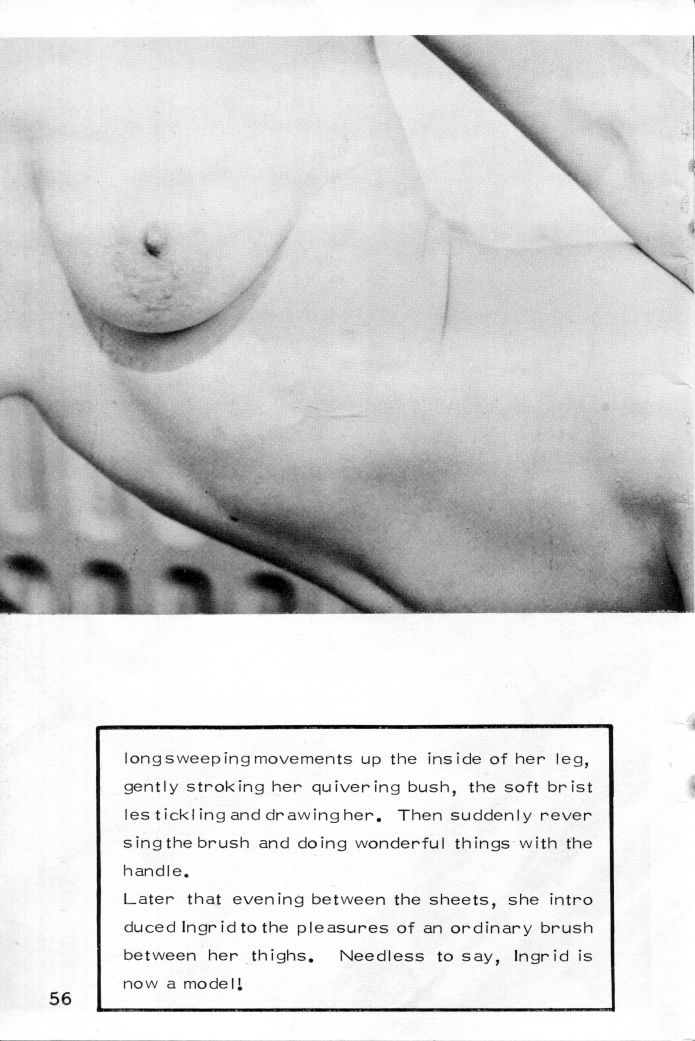 long sweeping movements up the inside of her leg, gently stroking her quivering bush, the soft bristles tickling and drawing her. Then suddenly reversing the brush and doing wonderful things with the handle.
Later that evening between the sheets, she introduced Ingrid to the pleasures of an ordinary brush between her thighs. Needless to say, Ingrid is now a model!

56